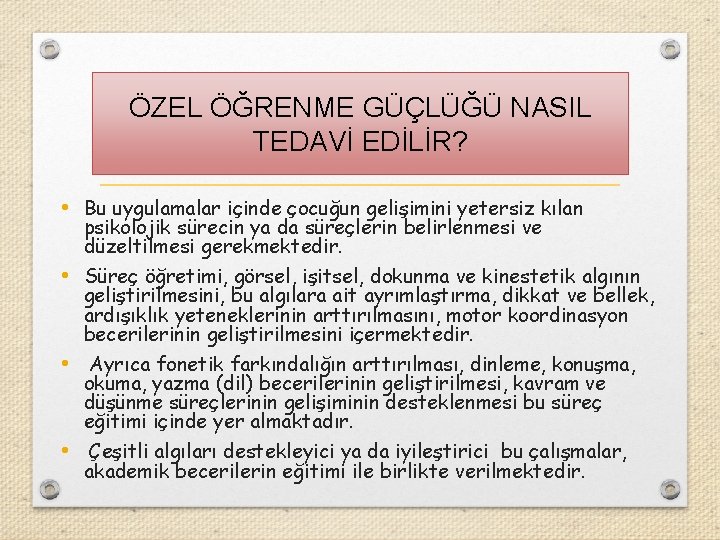 ÖZEL ÖĞRENME GÜÇLÜĞÜ NASIL TEDAVİ EDİLİR?

• Bu uygulamalar içinde çocuğun gelişimini yetersiz kılan psikolojik sürecin ya da süreçlerin belirlenmesi ve düzeltilmesi gerekmektedir.

• Süreç öğretimi, görsel, işitsel, dokunma ve kinestetik algının geliştirilmesini, bu algılara ait ayrımlaştırma, dikkat ve bellek, ardışıklık yeteneklerinin arttırılmasını, motor koordinasyon becerilerinin geliştirilmesini içermektedir.

• Ayrıca fonetik farkındalığın arttırılması, dinleme, konuşma, okuma, yazma (dil) becerilerinin geliştirilmesi, kavram ve düşünme süreçlerinin gelişiminin desteklenmesi bu süreç eğitimi içinde yer almaktadır.

• Çeşitli algıları destekleyici ya da iyileştirici bu çalışmalar, akademik becerilerin eğitimi ile birlikte verilmektedir.